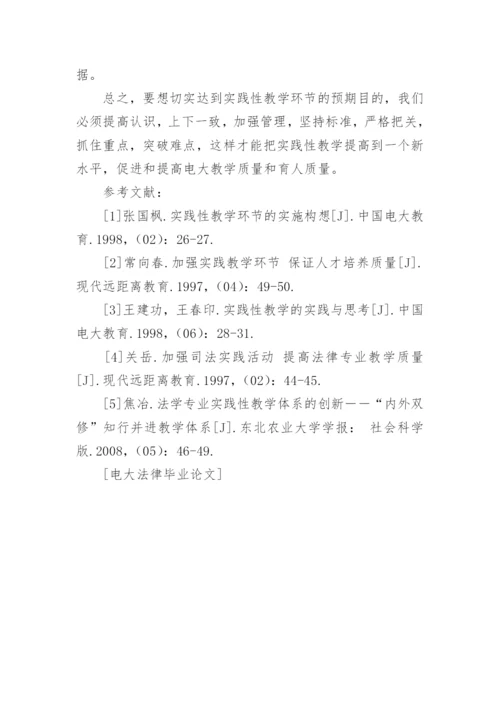 据。

总之，要想切实达到实践性教学环节的预期目的，我们必须提高认识，上下一致，加强管理，坚持标准，严格把关，抓住重点，突破难点，这样才能把实践性教学提高到一个新水平，促进和提高电大教学质量和育人质量。

参考文献：

[1]张国枫.实践性教学环节的实施构想[J].中国电大教育.1998，(02)：26-27.

[2]常向春.加强实践教学环节 保证人才培养质量[J].现代远距离教育.1997，(04)：49-50.

[3]王建功，王春印.实践性教学的实践与思考[J].中国电大教育.1998，(06)：28-31.

[4]关岳.加强司法实践活动 提高法律专业教学质量[J].现代远距离教育.1997，(02)：44-45.

[5]焦冶.法学专业实践性教学体系的创新——“内外双修”知行并进教学体系[J].东北农业大学学报： 社会科学版.2008，(05)：46-49.

[电大法律毕业论文]